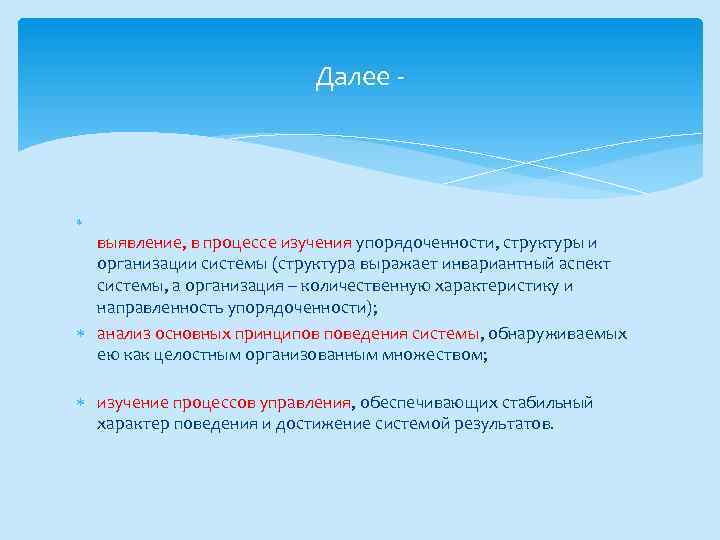 Далее -

*

выявление, в процессе изучения упорядоченности, структуры и организации системы (структура выражает инвариантный аспект системы, а организация – количественную характеристику и направленность упорядоченности);

* анализ основных принципов поведения системы, обнаруживаемых ею как целостным организованным множеством;

* изучение процессов управления, обеспечивающих стабильный характер поведения и достижение системой результатов.